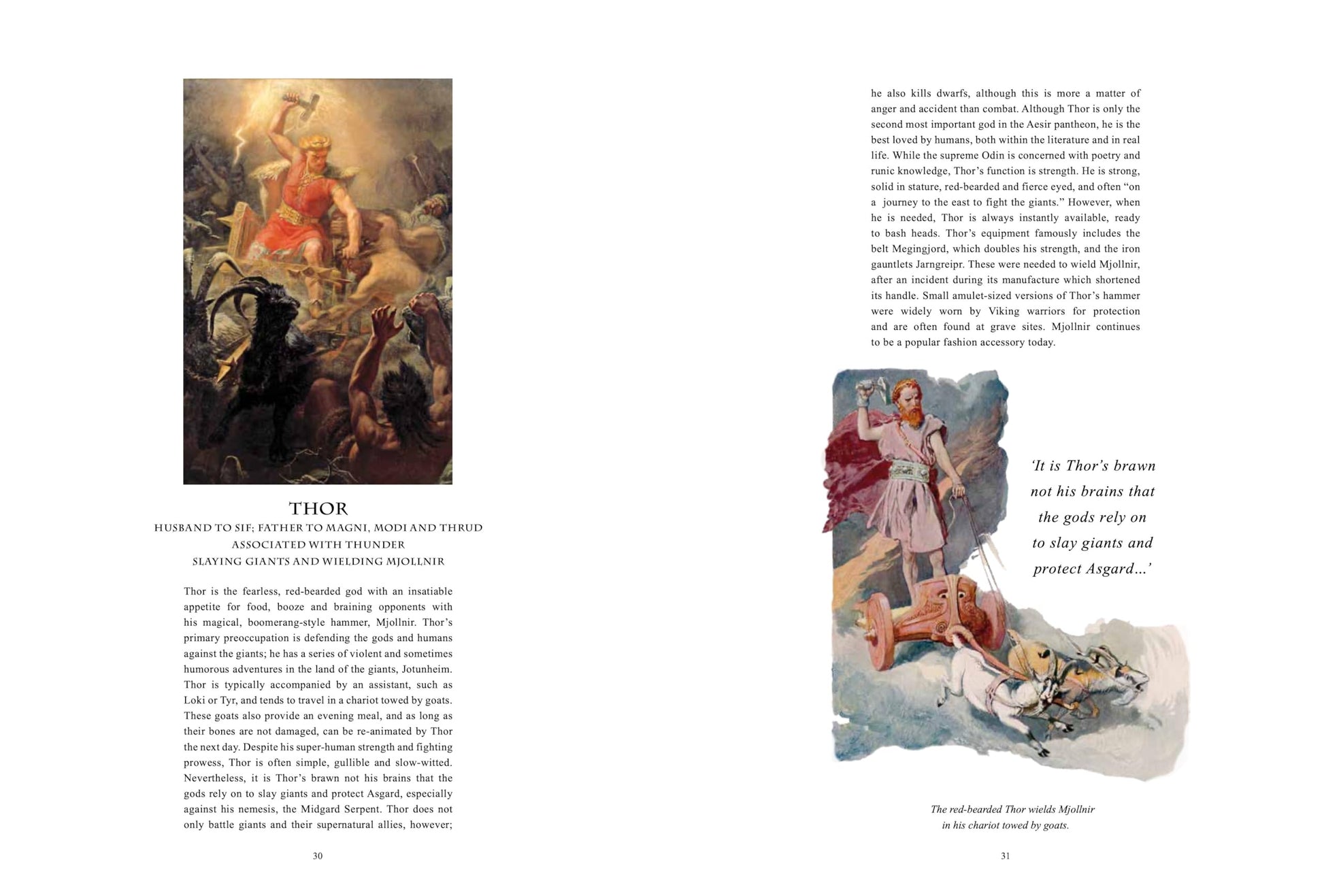 THOR

HUSBAND TO SIF; FATHER TO MAGNI, MODI AND THRUD
ASSOCIATED WITH THUNDER
SLAYING GIANTS AND WIELDING MJOLLNIR

Thor is the fearless, red-bearded god with an insatiable appetite for food, booze and braining opponents with his magical, boomerang-style hammer, Mjollnir. Thor's primary preoccupation is defending the gods and humans against the giants; he has a series of violent and sometimes humorous adventures in the land of the giants, Jotunheim. Thor is typically accompanied by an assistant, such as Loki or Tyr, and tends to travel in a chariot towed by goats. These goats also provide an evening meal, and as long as their bones are not damaged, can be re-animated by Thor the next day. Despite his super-human strength and fighting prowess, Thor is often simple, gullible and slow-witted. Nevertheless, it is Thor's brawn not his brains that the gods rely on to slay giants and protect Asgard, especially against his nemesis, the Midgard Serpent. Thor does not only battle giants and their supernatural allies, however;

30

he also kills dwarfs, although this is more a matter of anger and accident than combat. Although Thor is only the second most important god in the Aesir pantheon, he is the best loved by humans, both within the literature and in real life. While the supreme Odin is concerned with poetry and runic knowledge, Thor's function is strength. He is strong, solid in stature, red-bearded and fierce eyed, and often "on a journey to the east to fight the giants." However, when he is needed, Thor is always instantly available, ready to bash heads. Thor's equipment famously includes the belt Megingjord, which doubles his strength, and the iron gauntlets Jarngreipr. These were needed to wield Mjollnir, after an incident during its manufacture which shortened its handle. Small amulet-sized versions of Thor's hammer were widely worn by Viking warriors for protection and are often found at grave sites. Mjollnir continues to be a popular fashion accessory today.

'It is Thor's brawn not his brains that the gods rely on to slay giants and protect Asgard...'

The red-bearded Thor wields Mjollnir in his chariot towed by goats.

31